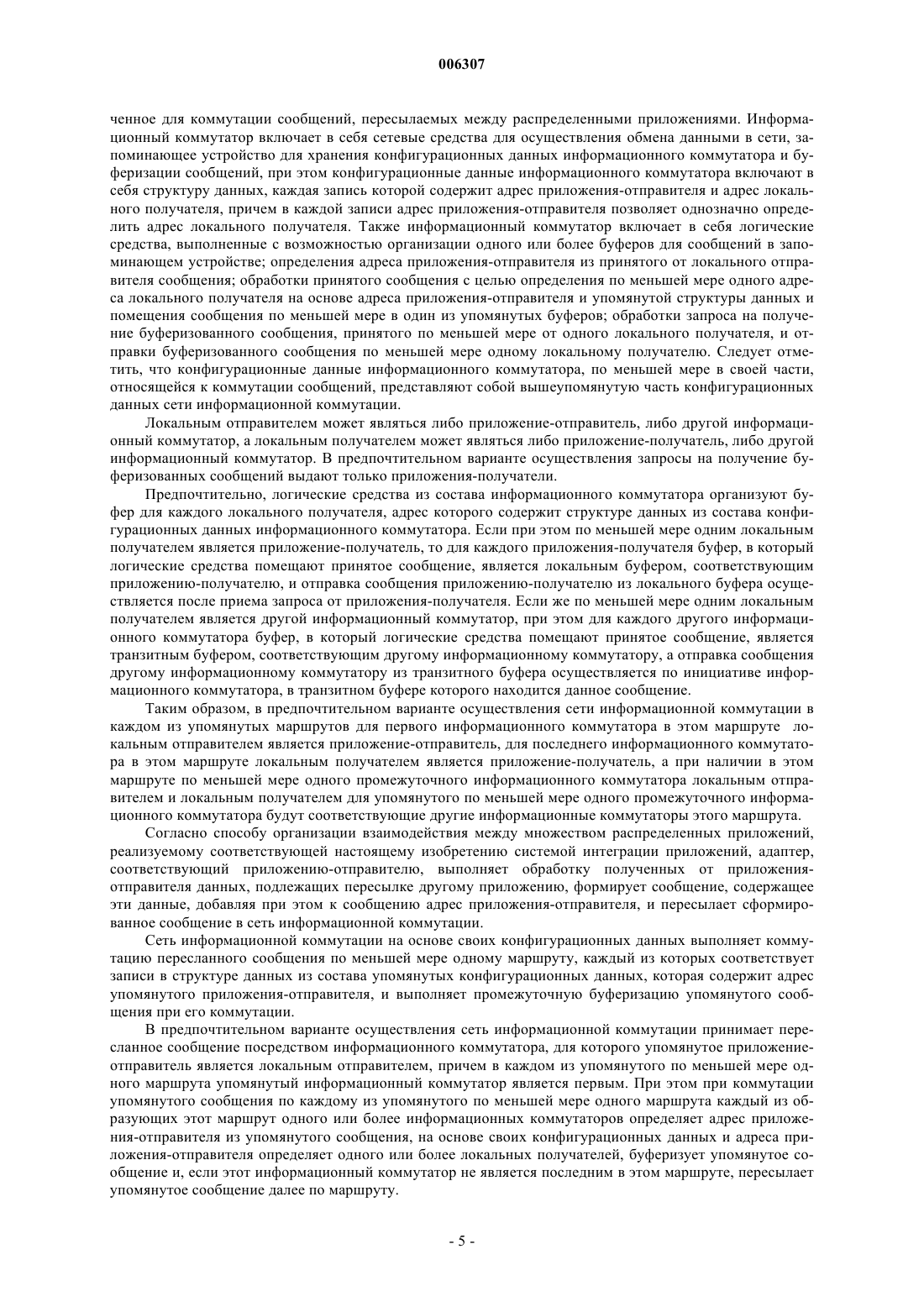 006307

ченное для коммутации сообщений, пересылаемых между распределенными приложениями. Информационный коммутатор включает в себя сетевые средства для осуществления обмена данными в сети, запоминающее устройство для хранения конфигурационных данных информационного коммутатора и буферизации сообщений, при этом конфигурационные данные информационного коммутатора включают в себя структуру данных, каждая запись которой содержит адрес приложения-отправителя и адрес локального получателя, причем в каждой записи адрес приложения-отправителя позволяет однозначно определить адрес локального получателя. Также информационный коммутатор включает в себя логические средства, выполненные с возможностью организации одного или более буферов для сообщений в запоминающем устройстве; определения адреса приложения-отправителя из принятого от локального отправителя сообщения; обработки принятого сообщения с целью определения по меньшей мере одного адреса локального получателя на основе адреса приложения-отправителя и упомянутой структуры данных и помещения сообщения по меньшей мере в один из упомянутых буферов; обработки запроса на получение буферизованного сообщения, принятого по меньшей мере от одного локального получателя, и отправки буферизованного сообщения по меньшей мере одному локальному получателю. Следует отметить, что конфигурационные данные информационного коммутатора, по меньшей мере в своей части, относящейся к коммутации сообщений, представляют собой вышеупомянутую часть конфигурационных данных сети информационной коммутации.

Локальным отправителем может являться либо приложение-отправитель, либо другой информационный коммутатор, а локальным получателем может являться либо приложение-получатель, либо другой информационный коммутатор. В предпочтительном варианте осуществления запросы на получение буферизованных сообщений выдают только приложения-получатели.

Предпочтительно, логические средства из состава информационного коммутатора организуют буфер для каждого локального получателя, адрес которого содержит структуре данных из состава конфигурационных данных информационного коммутатора. Если при этом по меньшей мере одним локальным получателем является приложение-получатель, то для каждого приложения-получателя буфер, в который логические средства помещают принятое сообщение, является локальным буфером, соответствующим приложению-получателю, и отправка сообщения приложению-получателю из локального буфера осуществляется после приема запроса от приложения-получателя. Если же по меньшей мере одним локальным получателем является другой информационный коммутатор, при этом для каждого другого информационного коммутатора буфер, в который логические средства помещают принятое сообщение, является транзитным буфером, соответствующим другому информационному коммутатору, а отправка сообщения другому информационному коммутатору из транзитного буфера осуществляется по инициативе информационного коммутатора, в транзитном буфере которого находится данное сообщение.

Таким образом, в предпочтительном варианте осуществления сети информационной коммутации в каждом из упомянутых маршрутов для первого информационного коммутатора в этом маршруте локальным отправителем является приложение-отправитель, для последнего информационного коммутатора в этом маршруте локальным получателем является приложение-получатель, а при наличии в этом маршруте по меньшей мере одного промежуточного информационного коммутатора локальным отправителем и локальным получателем для упомянутого по меньшей мере одного промежуточного информационного коммутатора будут соответствующие другие информационные коммутаторы этого маршрута.

Согласно способу организации взаимодействия между множеством распределенных приложений, реализуемому соответствующей настоящему изобретению системой интеграции приложений, адаптер, соответствующий приложению-отправителю, выполняет обработку полученных от приложения-отправителя данных, подлежащих пересылке другому приложению, формирует сообщение, содержащее эти данные, добавляя при этом к сообщению адрес приложения-отправителя, и пересылает сформированное сообщение в сеть информационной коммутации.

Сеть информационной коммутации на основе своих конфигурационных данных выполняет коммутацию пересланного сообщения по меньшей мере одному маршруту, каждый из которых соответствует записи в структуре данных из состава упомянутых конфигурационных данных, которая содержит адрес упомянутого приложения-отправителя, и выполняет промежуточную буферизацию упомянутого сообщения при его коммутации.

В предпочтительном варианте осуществления сеть информационной коммутации принимает пересланное сообщение посредством информационного коммутатора, для которого упомянутое приложение-отправитель является локальным отправителем, причем в каждом из упомянутого по меньшей мере одного маршрута упомянутый информационный коммутатор является первым. При этом при коммутации упомянутого сообщения по каждому из упомянутого по меньшей мере одного маршрута каждый из образующих этот маршрут одного или более информационных коммутаторов определяет адрес приложения-отправителя из упомянутого сообщения, на основе своих конфигурационных данных и адреса приложения-отправителя определяет одного или более локальных получателей, буферизует упомянутое сообщение и, если этот информационный коммутатор не является последним в этом маршруте, пересылает упомянутое сообщение далее по маршруту.

- 5 -